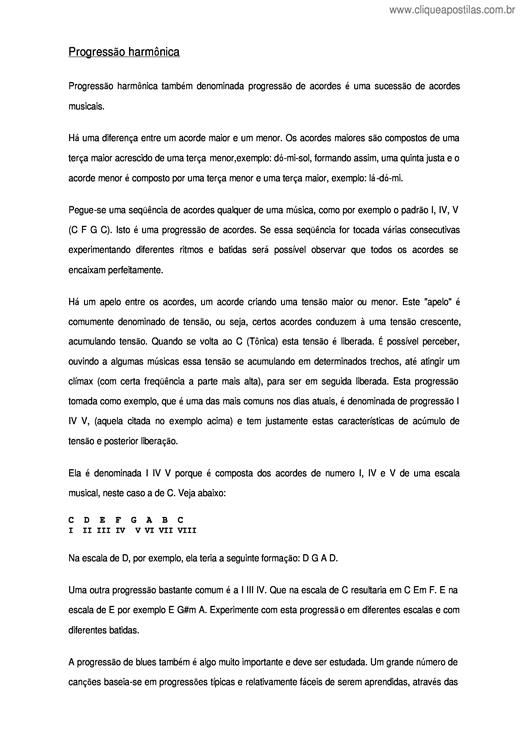 www.cliqueapostilas.com.br

Progressão harmônica

Progressão harmônica também denominada progressão de acordes é uma sucessão de acordes musicais.

Há uma diferença entre um acorde maior e um menor. Os acordes maiores são compostos de uma terça maior acrescido de uma terça menor,exemplo: dó-mi-sol, formando assim, uma quinta justa e o acorde menor é composto por uma terça menor e uma terça maior, exemplo: lá-dó-mi.

Pegue-se uma seqüência de acordes qualquer de uma música, como por exemplo o padrão I, IV, V (C F G C). Isto é uma progressão de acordes. Se essa seqüência for tocada várias consecutivas experimentando diferentes ritmos e batidas será possível observar que todos os acordes se encaixam perfeitamente.

Há um apelo entre os acordes, um acorde criando uma tensão maior ou menor. Este "apelo" é comumente denominado de tensão, ou seja, certos acordes conduzem à uma tensão crescente, acumulando tensão. Quando se volta ao C (Tônica) esta tensão é liberada. É possível perceber, ouvindo a algumas músicas essa tensão se acumulando em determinados trechos, até atingir um clímax (com certa freqüência a parte mais alta), para ser em seguida liberada. Esta progressão tomada como exemplo, que é uma das mais comuns nos dias atuais, é denominada de progressão I IV V, (aquela citada no exemplo acima) e tem justamente estas características de acúmulo de tensão e posterior liberação.

Ela é denominada I IV V porque é composta dos acordes de numero I, IV e V de uma escala musical, neste caso a de C. Veja abaixo:

C D E F G A B C
I II III IV V VI VII VIII

Na escala de D, por exemplo, ela teria a seguinte formação: D G A D.

Uma outra progressão bastante comum é a I III IV. Que na escala de C resultaria em C Em F. E na escala de E por exemplo E G#m A. Experimente com esta progressão em diferentes escalas e com diferentes batidas.

A progressão de blues também é algo muito importante e deve ser estudada. Um grande número de canções baseia-se em progressões típicas e relativamente fáceis de serem aprendidas, através das